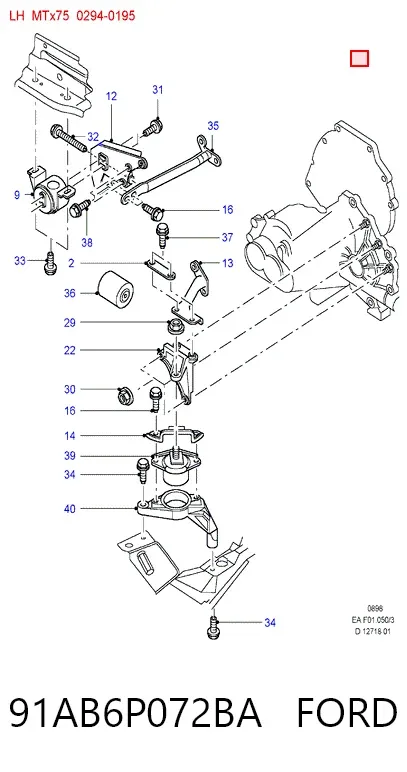 LH MTx75 0294-0195

12
31
32
35
9
16
38
37
33
2
13
36
29
22
30
16
14
39
34
40
34

0898
EA F01.050/3
D 12718 01

91AB6P072BA FORD